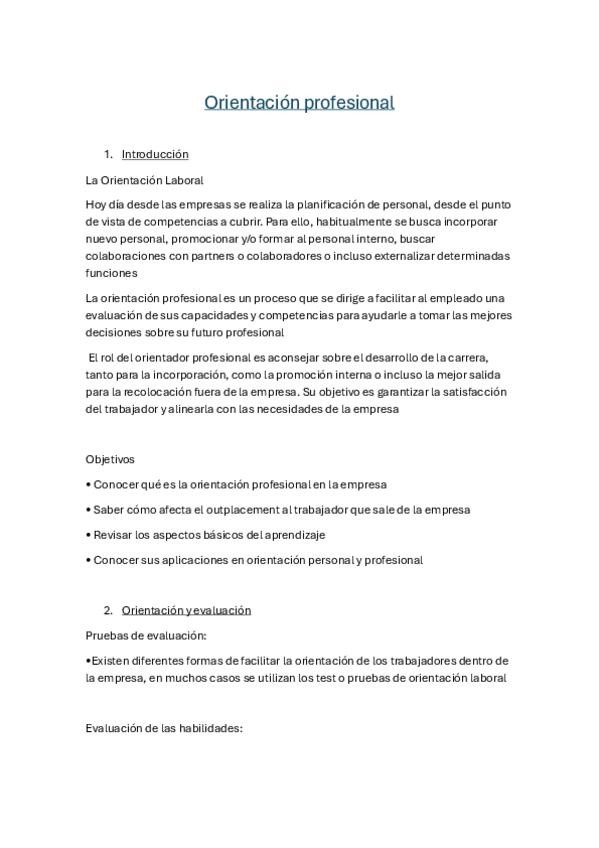 Orientación profesional

1. Introducción

La Orientación Laboral

Hoy día desde las empresas se realiza la planificación de personal, desde el punto de vista de competencias a cubrir. Para ello, habitualmente se busca incorporar nuevo personal, promocionar y/o formar al personal interno, buscar colaboraciones con partners o colaboradores o incluso externalizar determinadas funciones

La orientación profesional es un proceso que se dirige a facilitar al empleado una evaluación de sus capacidades y competencias para ayudarle a tomar las mejores decisiones sobre su futuro profesional

El rol del orientador profesional es aconsejar sobre el desarrollo de la carrera, tanto para la incorporación, como la promoción interna o incluso la mejor salida para la recolocación fuera de la empresa. Su objetivo es garantizar la satisfacción del trabajador y alinearla con las necesidades de la empresa

Objetivos

• Conocer qué es la orientación profesional en la empresa

• Saber cómo afecta el outplacement al trabajador que sale de la empresa

• Revisar los aspectos básicos del aprendizaje

• Conocer sus aplicaciones en orientación personal y profesional

2. Orientación y evaluación

Pruebas de evaluación:

•Existen diferentes formas de facilitar la orientación de los trabajadores dentro de la empresa, en muchos casos se utilizan los test o pruebas de orientación laboral

Evaluación de las habilidades: